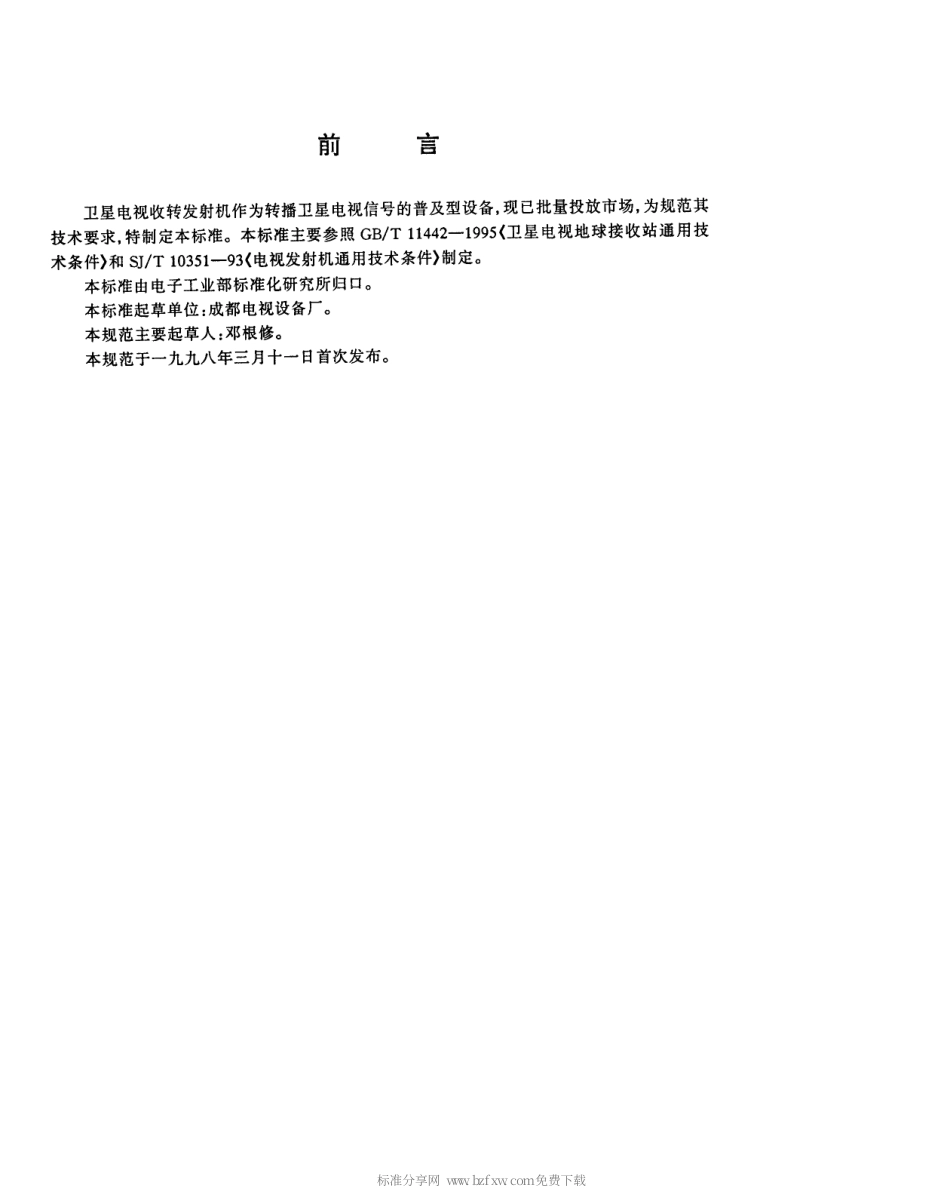 前　言

卫星电视收转发射机作为转播卫星电视信号的普及型设备，现已批量投放市场，为规范其技术要求，特制定本标准。本标准主要参照 GB/T 11442—1995《卫星电视地球接收站通用技术条件》和 SJ/T 10351—93《电视发射机通用技术条件》制定。

本标准由电子工业部标准化研究所归口。

本标准起草单位：成都电视设备厂。

本规范主要起草人：邓根修。

本规范于一九九八年三月十一日首次发布。

标准分享网 www.bzfxw.com免费下载